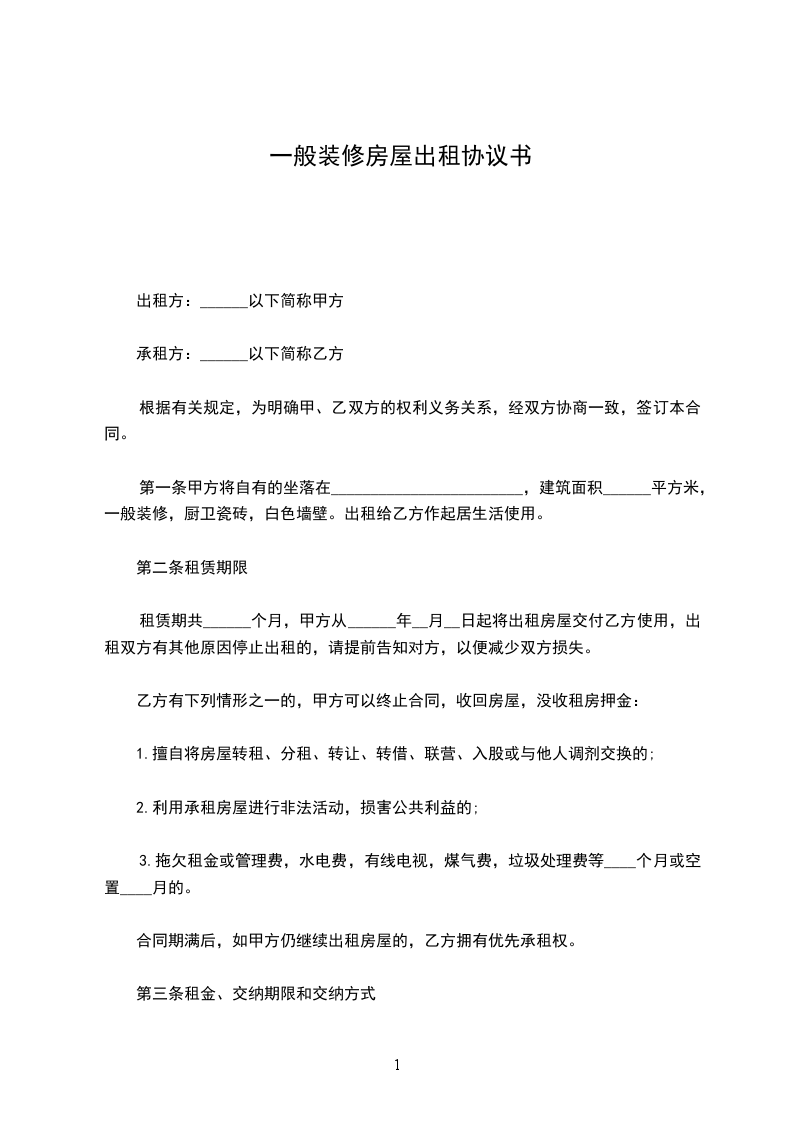 一般装修房屋出租协议书

出租方：______以下简称甲方

承租方：______以下简称乙方

根据有关规定，为明确甲、乙双方的权利义务关系，经双方协商一致，签订本合同。

第一条甲方将自有的坐落在________________________，建筑面积______平方米，一般装修，厨卫瓷砖，白色墙壁。出租给乙方作起居生活使用。

第二条租赁期限

租赁期共______个月，甲方从______年__月__日起将出租房屋交付乙方使用，出租双方有其他原因停止出租的，请提前告知对方，以便减少双方损失。

乙方有下列情形之一的，甲方可以终止合同，收回房屋，没收租房押金：

1.擅自将房屋转租、分租、转让、转借、联营、入股或与他人调剂交换的;

2.利用承租房屋进行非法活动，损害公共利益的;

3.拖欠租金或管理费，水电费，有线电视，煤气费，垃圾处理费等____个月或空置____月的。

合同期满后，如甲方仍继续出租房屋的，乙方拥有优先承租权。

第三条租金、交纳期限和交纳方式

1